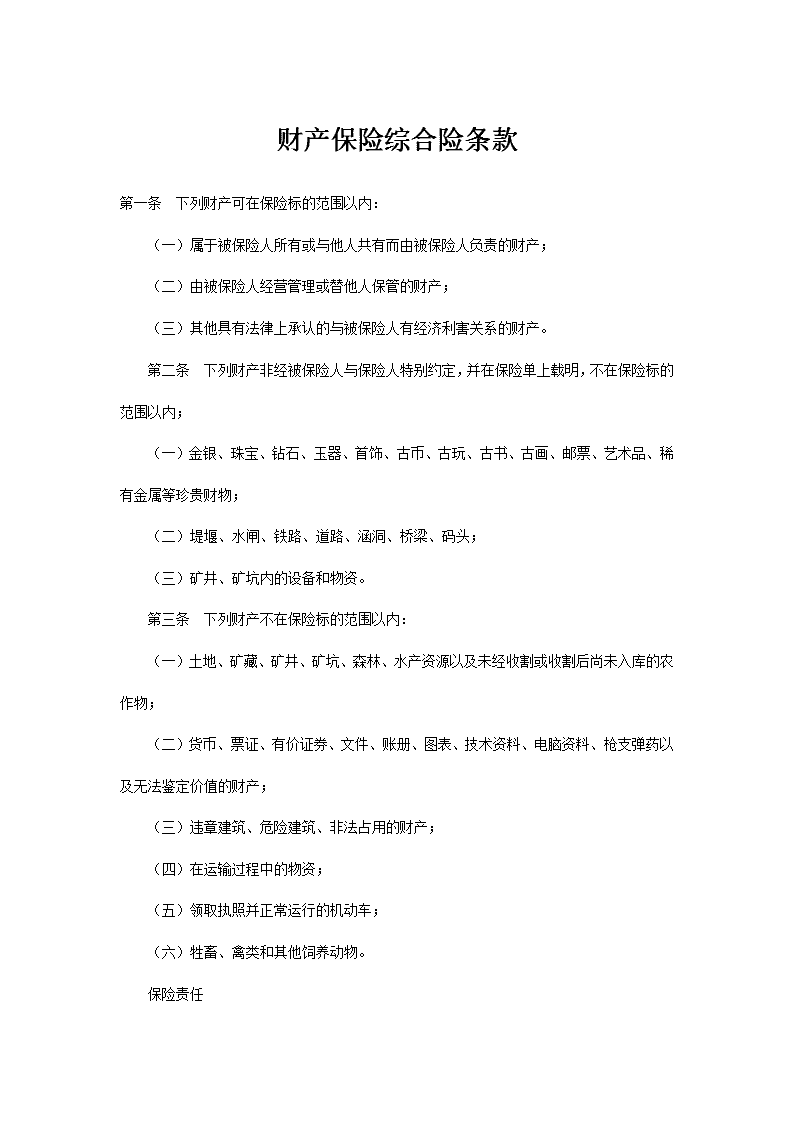 财产保险综合险条款

第一条　下列财产可在保险标的范围以内：

（一）属于被保险人所有或与他人共有而由被保险人负责的财产；

（二）由被保险人经营管理或替他人保管的财产；

（三）其他具有法律上承认的与被保险人有经济利害关系的财产。

第二条　下列财产非经被保险人与保险人特别约定，并在保险单上载明，不在保险标的范围以内；

（一）金银、珠宝、钻石、玉器、首饰、古币、古玩、古书、古画、邮票、艺术品、稀有金属等珍贵财物；

（二）堤堰、水闸、铁路、道路、涵洞、桥梁、码头；

（三）矿井、矿坑内的设备和物资。

第三条　下列财产不在保险标的范围以内：

（一）土地、矿藏、矿井、矿坑、森林、水产资源以及未经收割或收割后尚未入库的农作物；

（二）货币、票证、有价证券、文件、账册、图表、技术资料、电脑资料、枪支弹药以及无法鉴定价值的财产；

（三）违章建筑、危险建筑、非法占用的财产；

（四）在运输过程中的物资；

（五）领取执照并正常运行的机动车；

（六）牲畜、禽类和其他饲养动物。

保险责任